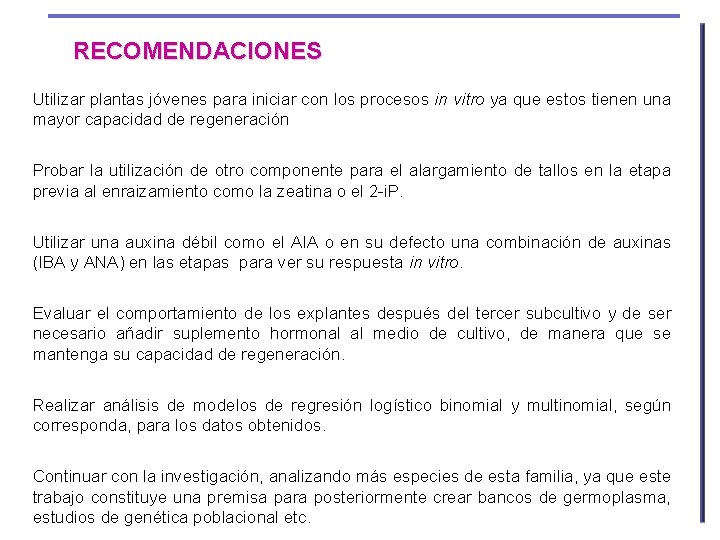 RECOMENDACIONES

Utilizar plantas jóvenes para iniciar con los procesos in vitro ya que estos tienen una mayor capacidad de regeneración

Probar la utilización de otro componente para el alargamiento de tallos en la etapa previa al enraizamiento como la zeatina o el 2-iP.

Utilizar una auxina débil como el AIA o en su defecto una combinación de auxinas (IBA y ANA) en las etapas para ver su respuesta in vitro.

Evaluar el comportamiento de los explantes después del tercer subcultivo y de ser necesario añadir suplemento hormonal al medio de cultivo, de manera que se mantenga su capacidad de regeneración.

Realizar análisis de modelos de regresión logístico binomial y multinomial, según corresponda, para los datos obtenidos.

Continuar con la investigación, analizando más especies de esta familia, ya que este trabajo constituye una premisa para posteriormente crear bancos de germoplasma, estudios de genética poblacional etc.